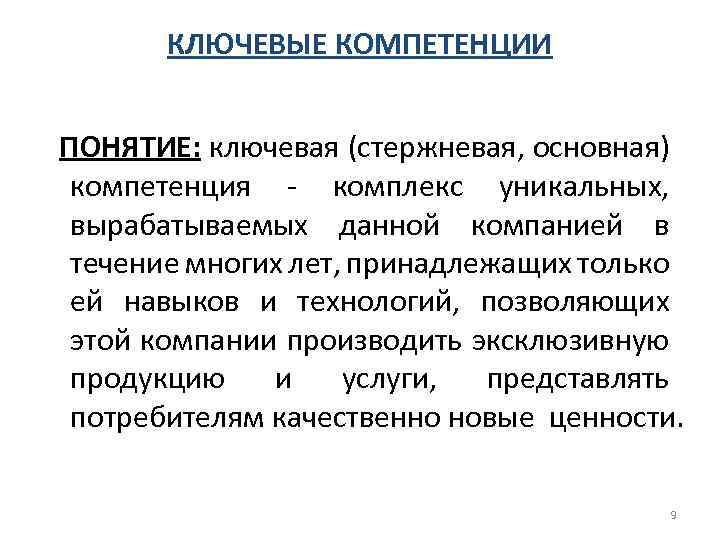 КЛЮЧЕВЫЕ КОМПЕТЕНЦИИ

ПОНЯТИЕ: ключевая (стержневая, основная) компетенция - комплекс уникальных, вырабатываемых данной компанией в течение многих лет, принадлежащих только ей навыков и технологий, позволяющих этой компании производить эксклюзивную продукцию и услуги, представлять потребителям качественно новые ценности.

9